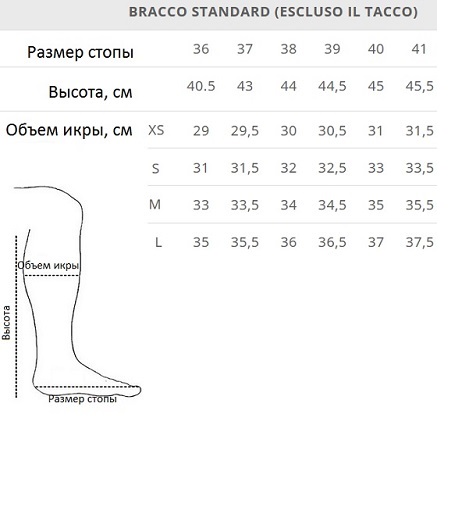 BRACCO STANDARD (ESCLUSO IL TACCO)

| Размер стопы | | 36 | 37 | 38 | 39 | 40 | 41 |
|---|---|---|---|---|---|---|---|
| Высота, см | | 40.5 | 43 | 44 | 44,5 | 45 | 45,5 |
| Объем икры, см | XS | 29 | 29,5 | 30 | 30,5 | 31 | 31,5 |
| | S | 31 | 31,5 | 32 | 32,5 | 33 | 33,5 |
| | M | 33 | 33,5 | 34 | 34,5 | 35 | 35,5 |
| | L | 35 | 35,5 | 36 | 36,5 | 37 | 37,5 |

Объем икры

Высота

Размер стопы